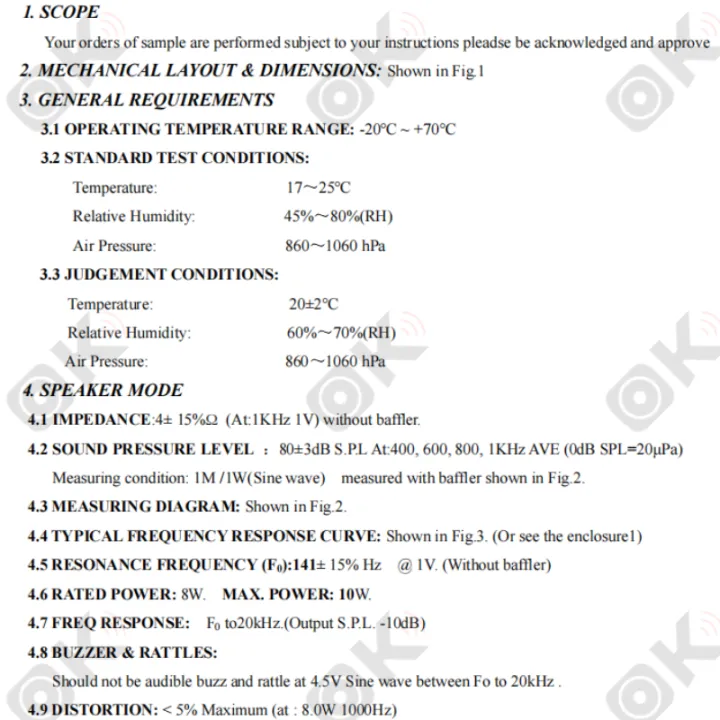 1. SCOPE

Your orders of sample are performed subject to your instructions pleadse be acknowledged and approve

2. MECHANICAL LAYOUT & DIMENSIONS: Shown in Fig.1

3. GENERAL REQUIREMENTS

3.1 OPERATING TEMPERATURE RANGE: -20°C ~ +70°C

3.2 STANDARD TEST CONDITIONS:

Temperature: 17～25°C

Relative Humidity: 45%～80%(RH)

Air Pressure: 860～1060 hPa

3.3 JUDGEMENT CONDITIONS:

Temperature: 20±2°C

Relative Humidity: 60%～70%(RH)

Air Pressure: 860～1060 hPa

4. SPEAKER MODE

4.1 IMPEDANCE:4± 15%Ω (At:1KHz 1V) without baffler.

4.2 SOUND PRESSURE LEVEL : 80±3dB S.P.L At:400, 600, 800, 1KHz AVE (0dB SPL=20μPa)

Measuring condition: 1M /1W(Sine wave) measured with baffler shown in Fig.2.

4.3 MEASURING DIAGRAM: Shown in Fig.2.

4.4 TYPICAL FREQUENCY RESPONSE CURVE: Shown in Fig.3. (Or see the enclosure1)

4.5 RESONANCE FREQUENCY ($F_0$):141± 15% Hz @ 1V. (Without baffler)

4.6 RATED POWER: 8W. MAX. POWER: 10W.

4.7 FREQ RESPONSE: $F_0$ to20kHz.(Output S.P.L. -10dB)

4.8 BUZZER & RATTLES:

Should not be audible buzz and rattle at 4.5V Sine wave between Fo to 20kHz .

4.9 DISTORTION: < 5% Maximum (at : 8.0W 1000Hz)